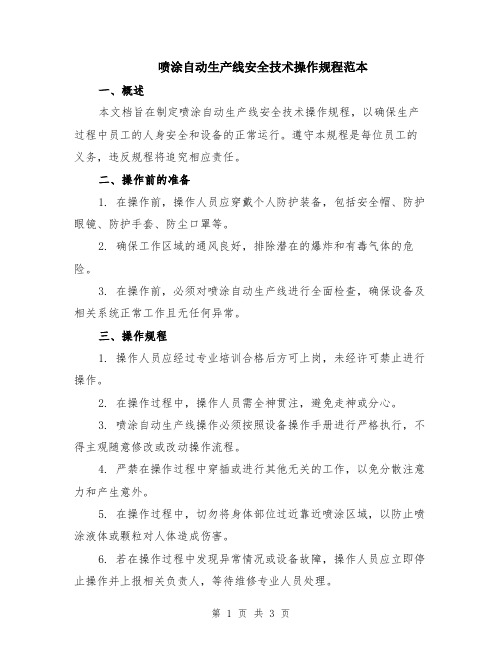 喷涂自动生产线安全技术操作规程范本

一、概述

本文档旨在制定喷涂自动生产线安全技术操作规程，以确保生产过程中员工的人身安全和设备的正常运行。遵守本规程是每位员工的义务，违反规程将追究相应责任。

二、操作前的准备

1. 在操作前，操作人员应穿戴个人防护装备，包括安全帽、防护眼镜、防护手套、防尘口罩等。

2. 确保工作区域的通风良好，排除潜在的爆炸和有毒气体的危险。

3. 在操作前，必须对喷涂自动生产线进行全面检查，确保设备及相关系统正常工作且无任何异常。

三、操作规程

1. 操作人员应经过专业培训合格后方可上岗，未经许可禁止进行操作。

2. 在操作过程中，操作人员需全神贯注，避免走神或分心。

3. 喷涂自动生产线操作必须按照设备操作手册进行严格执行，不得主观随意修改或改动操作流程。

4. 严禁在操作过程中穿插或进行其他无关的工作，以免分散注意力和产生意外。

5. 在操作过程中，切勿将身体部位过近靠近喷涂区域，以防止喷涂液体或颗粒对人体造成伤害。

6. 若在操作过程中发现异常情况或设备故障，操作人员应立即停止操作并上报相关负责人，等待维修专业人员处理。

第 1 页 共 3 页